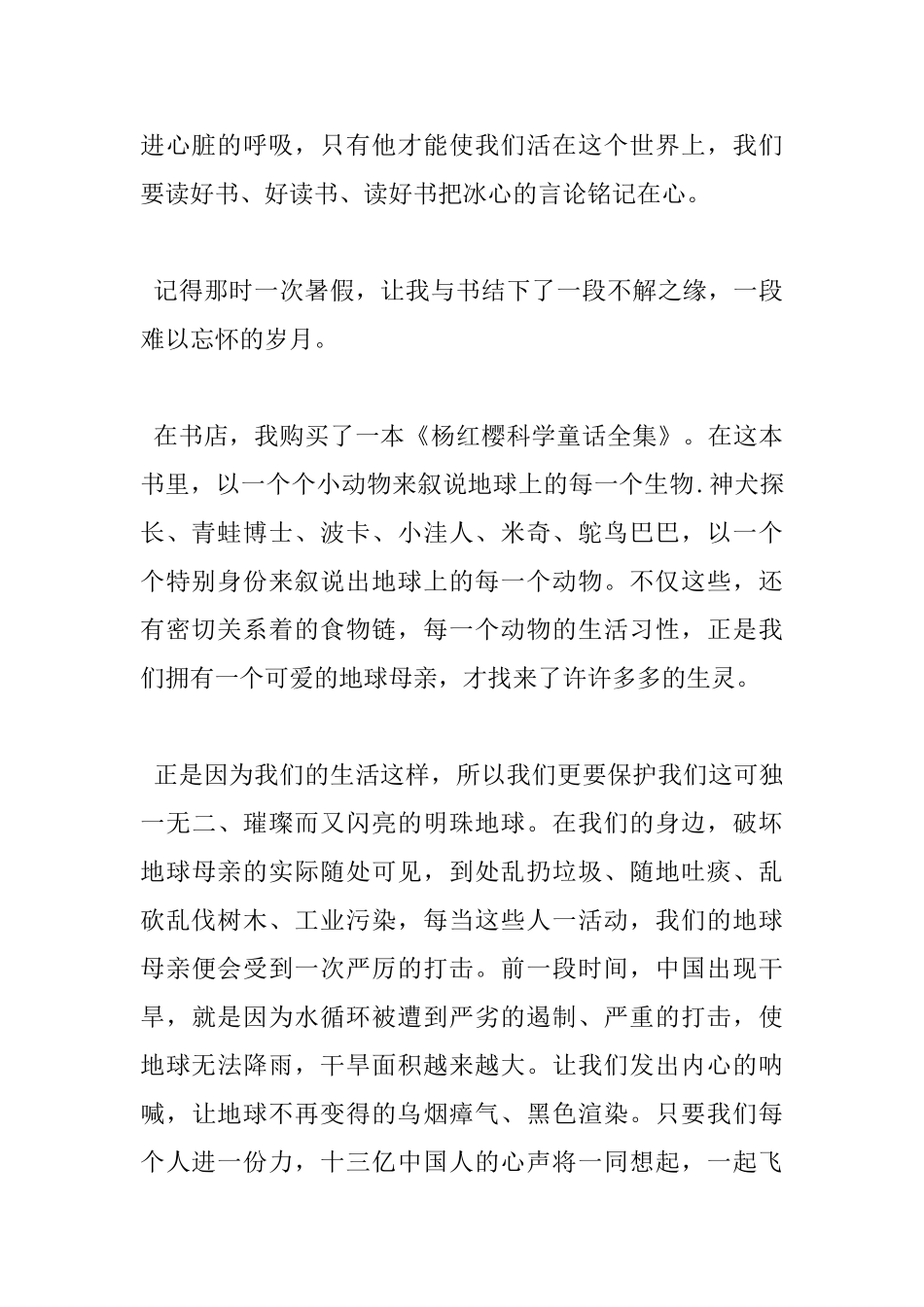 进心脏的呼吸，只有他才能使我们活在这个世界上，我们要读好书、好读书、读好书把冰心的言论铭记在心。

记得那时一次暑假，让我与书结下了一段不解之缘，一段难以忘怀的岁月。

在书店，我购买了一本《杨红樱科学童话全集》。在这本书里，以一个个小动物来叙说地球上的每一个生物.神犬探长、青蛙博士、波卡、小洼人、米奇、鸵鸟巴巴，以一个个特别身份来叙说出地球上的每一个动物。不仅这些，还有密切关系着的食物链，每一个动物的生活习性，正是我们拥有一个可爱的地球母亲，才找来了许许多多的生灵。

正是因为我们的生活这样，所以我们更要保护我们这可独一无二、璀璨而又闪亮的明珠地球。在我们的身边，破坏地球母亲的实际随处可见，到处乱扔垃圾、随地吐痰、乱砍乱伐树木、工业污染，每当这些人一活动，我们的地球母亲便会受到一次严厉的打击。前一段时间，中国出现干旱，就是因为水循环被遭到严劣的遏制、严重的打击，使地球无法降雨，干旱面积越来越大。让我们发出内心的呐喊，让地球不再变得的乌烟瘴气、黑色渲染。只要我们每个人进一份力，十三亿中国人的心声将一同想起，一起飞